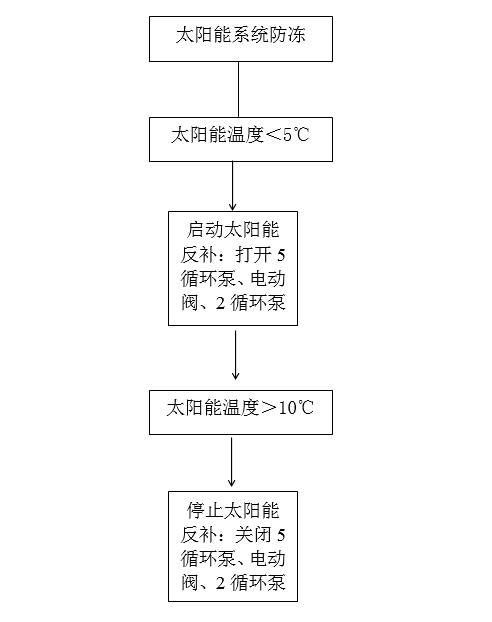 太阳能系统防冻

太阳能温度＜5℃

启动太阳能反补：打开 5 循环泵、电动阀、2 循环泵

太阳能温度＞10℃

停止太阳能反补：关闭 5 循环泵、电动阀、2 循环泵